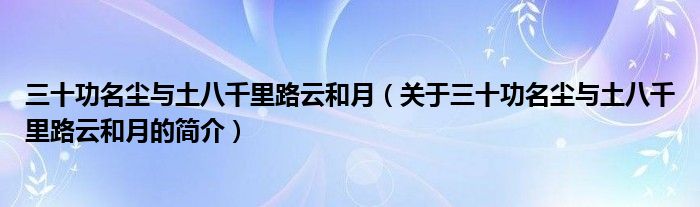 三十功名尘与土八千里路云和月（关于三十功名尘与土八千里路云和月的简介）